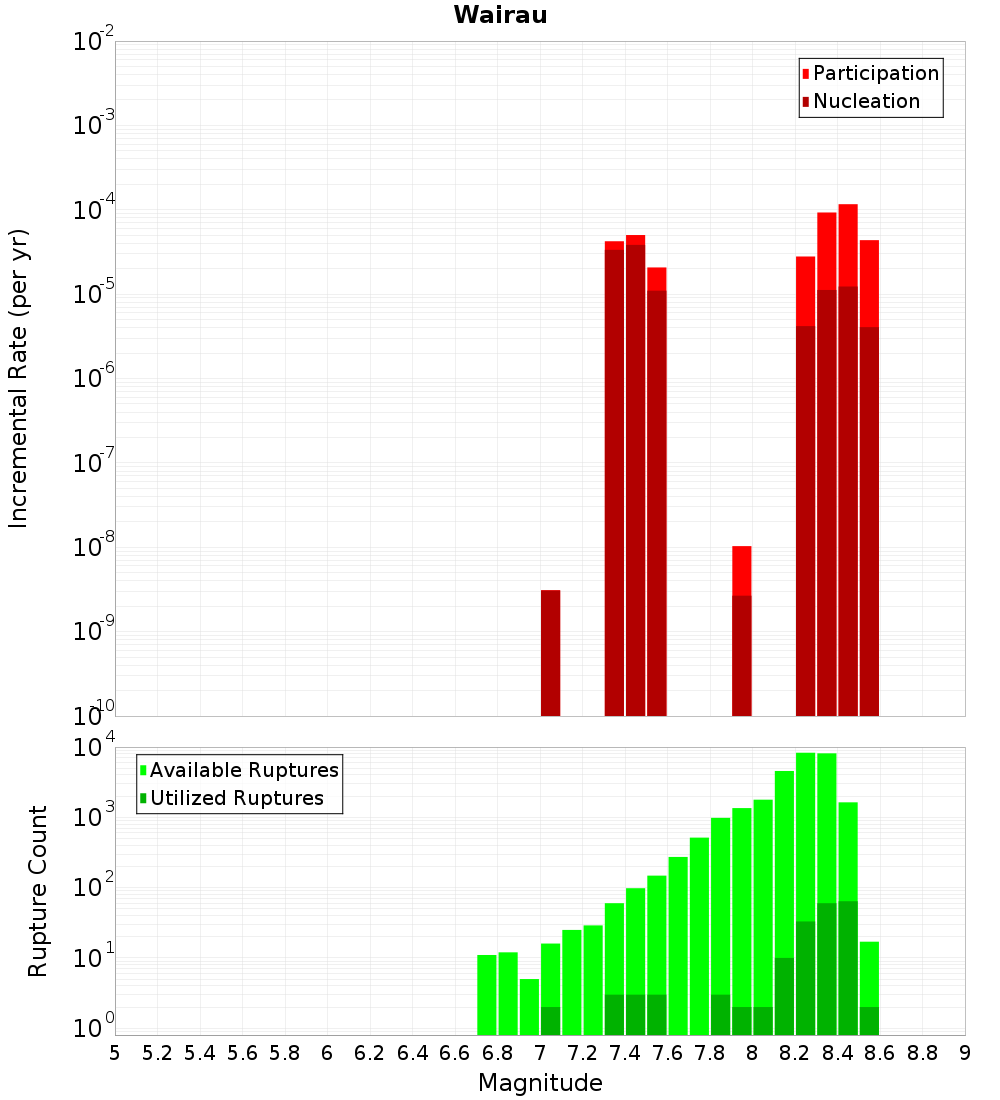 Wairau

Participation
Nucleation

Incremental Rate (per yr)

$10^{-2}$
$10^{-3}$
$10^{-4}$
$10^{-5}$
$10^{-6}$
$10^{-7}$
$10^{-8}$
$10^{-9}$
$10^{-10}$

Available Ruptures
Utilized Ruptures

Rupture Count

$10^{4}$
$10^{3}$
$10^{2}$
$10^{1}$
$10^{0}$

5 5.2 5.4 5.6 5.8 6 6.2 6.4 6.6 6.8 7 7.2 7.4 7.6 7.8 8 8.2 8.4 8.6 8.8 9

Magnitude